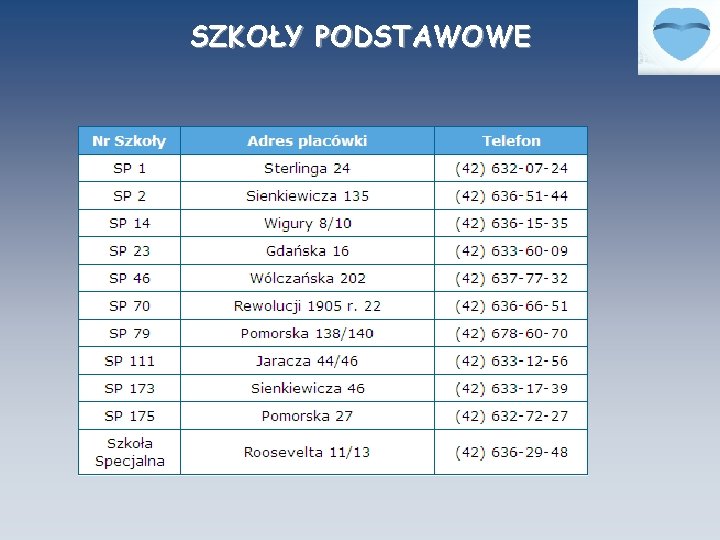 SZKOŁY PODSTAWOWE

| Nr Szkoły | Adres placówki | Telefon |
|---|---|---|
| SP 1 | Sterlinga 24 | (42) 632-07-24 |
| SP 2 | Sienkiewicza 135 | (42) 636-51-44 |
| SP 14 | Wigury 8/10 | (42) 636-15-35 |
| SP 23 | Gdańska 16 | (42) 633-60-09 |
| SP 46 | Wólczańska 202 | (42) 637-77-32 |
| SP 70 | Rewolucji 1905 r. 22 | (42) 636-66-51 |
| SP 79 | Pomorska 138/140 | (42) 678-60-70 |
| SP 111 | Jaracza 44/46 | (42) 633-12-56 |
| SP 173 | Sienkiewicza 46 | (42) 633-17-39 |
| SP 175 | Pomorska 27 | (42) 632-72-27 |
| Szkoła Specjalna | Roosevelta 11/13 | (42) 636-29-48 |